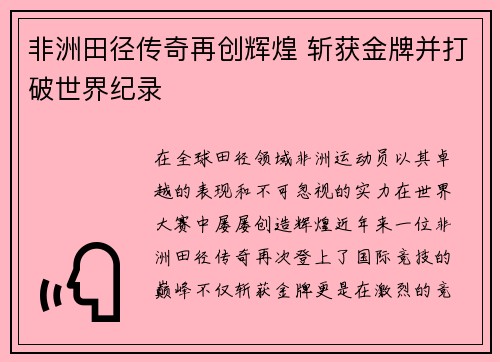 非洲田径传奇再创辉煌 斩获金牌并打破世界纪录

在全球田径领域非洲运动员以其卓越的表现和不可忽视的实力在世界大赛中屡屡创造辉煌近年来一位非洲田径传奇再次登上了国际竞技的巅峰不仅斩获金牌更是在激烈的竞